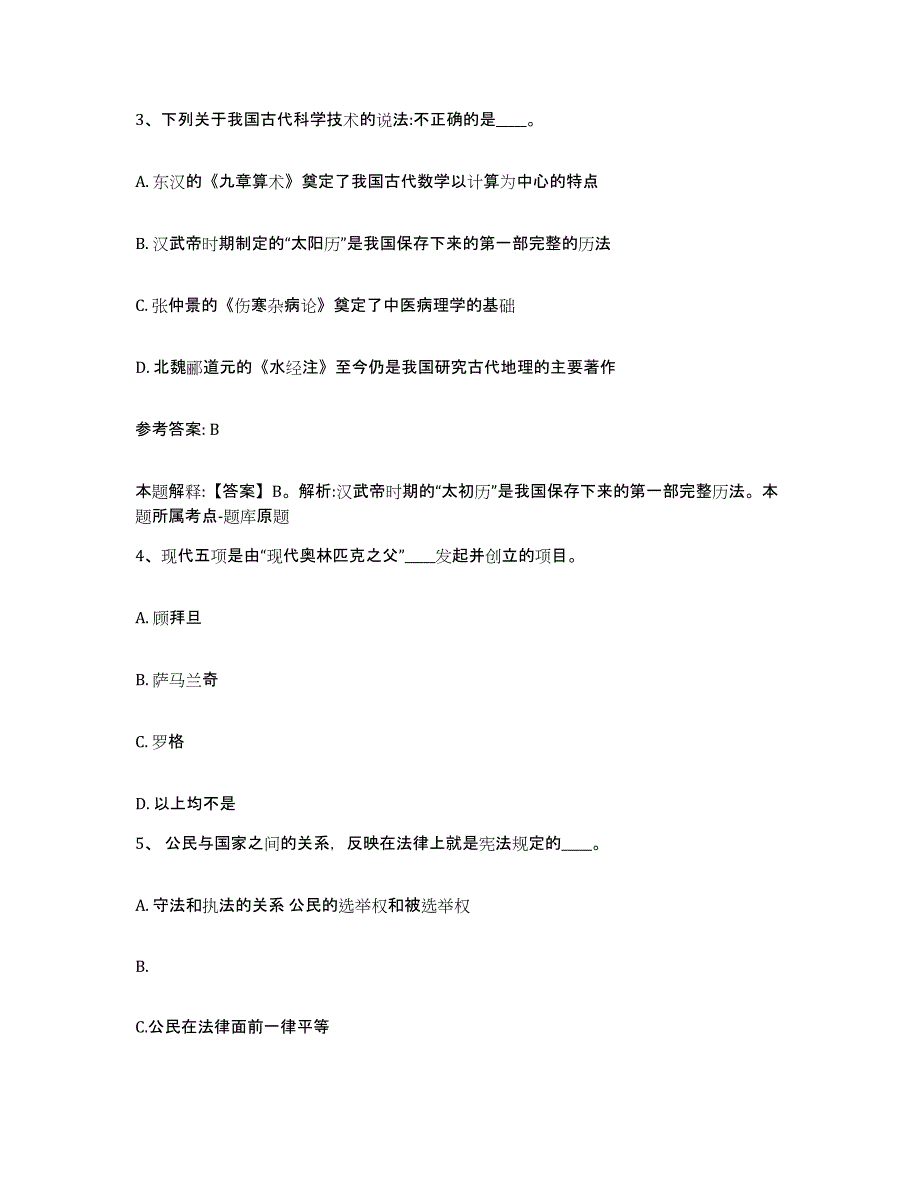 3、下列关于我国古代科学技术的说法:不正确的是____。

A. 东汉的《九章算术》奠定了我国古代数学以计算为中心的特点

B. 汉武帝时期制定的“太阳历”是我国保存下来的第一部完整的历法

C. 张仲景的《伤寒杂病论》奠定了中医病理学的基础

D. 北魏郦道元的《水经注》至今仍是我国研究古代地理的主要著作

参考答案: B

本题解释:【答案】B。解析:汉武帝时期的“太初历”是我国保存下来的第一部完整历法。本题所属考点-题库原题

4、现代五项是由“现代奥林匹克之父”____发起并创立的项目。

A. 顾拜旦

B. 萨马兰奇

C. 罗格

D. 以上均不是

5、 公民与国家之间的关系，反映在法律上就是宪法规定的____。

A. 守法和执法的关系 公民的选举权和被选举权

B.

C.公民在法律面前一律平等